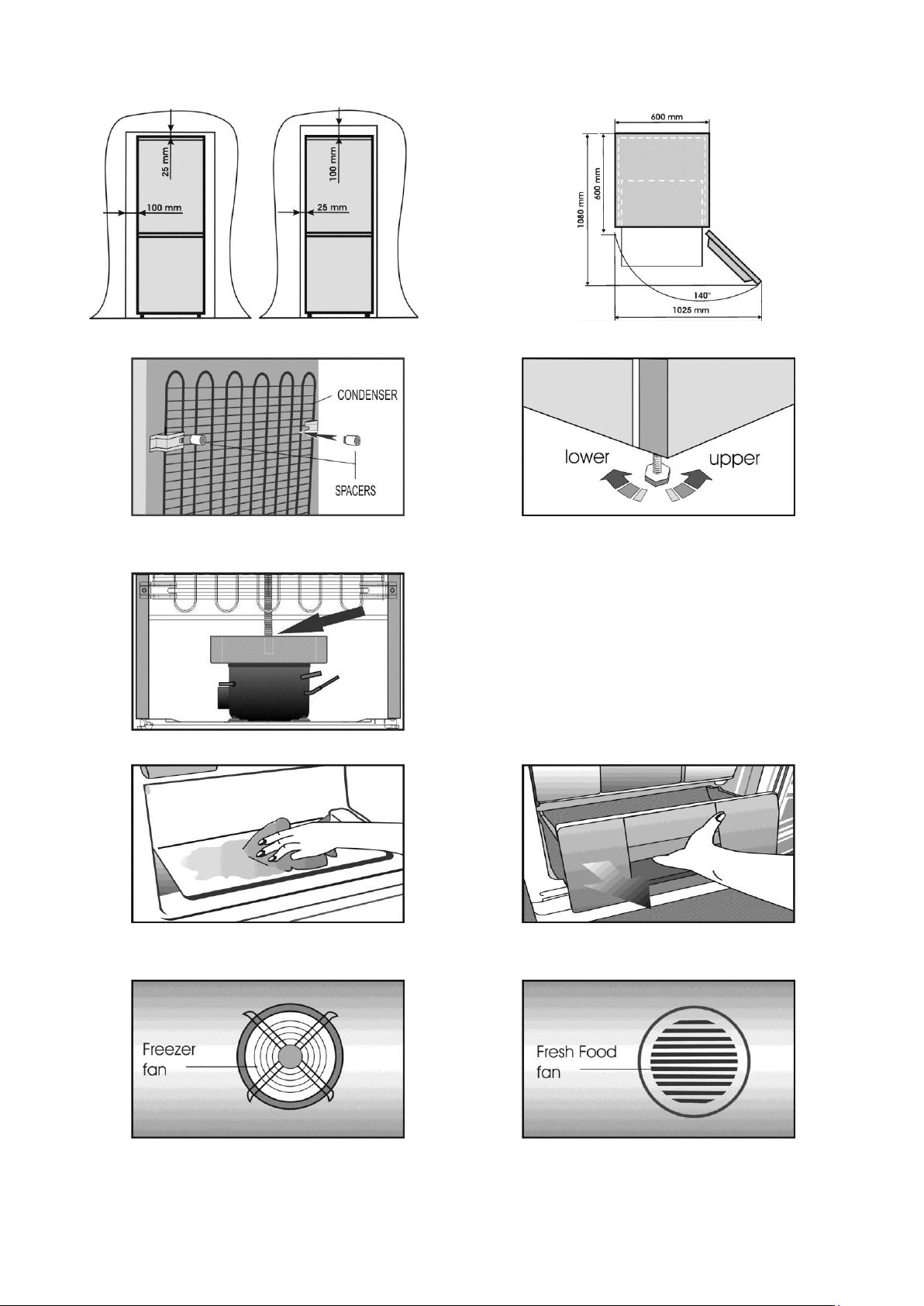 25 mm
100 mm

100 mm
25 mm

600 mm
600 mm
1080 mm
140°
1025 mm

CONDENSER
SPACERS

lower
upper

Freezer fan

Fresh Food fan